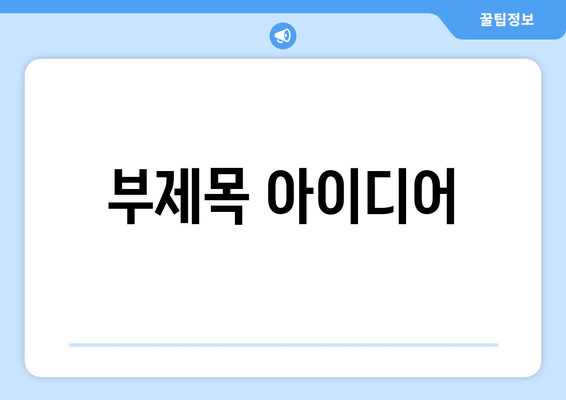 꿀팁정보

부제목 아이디어